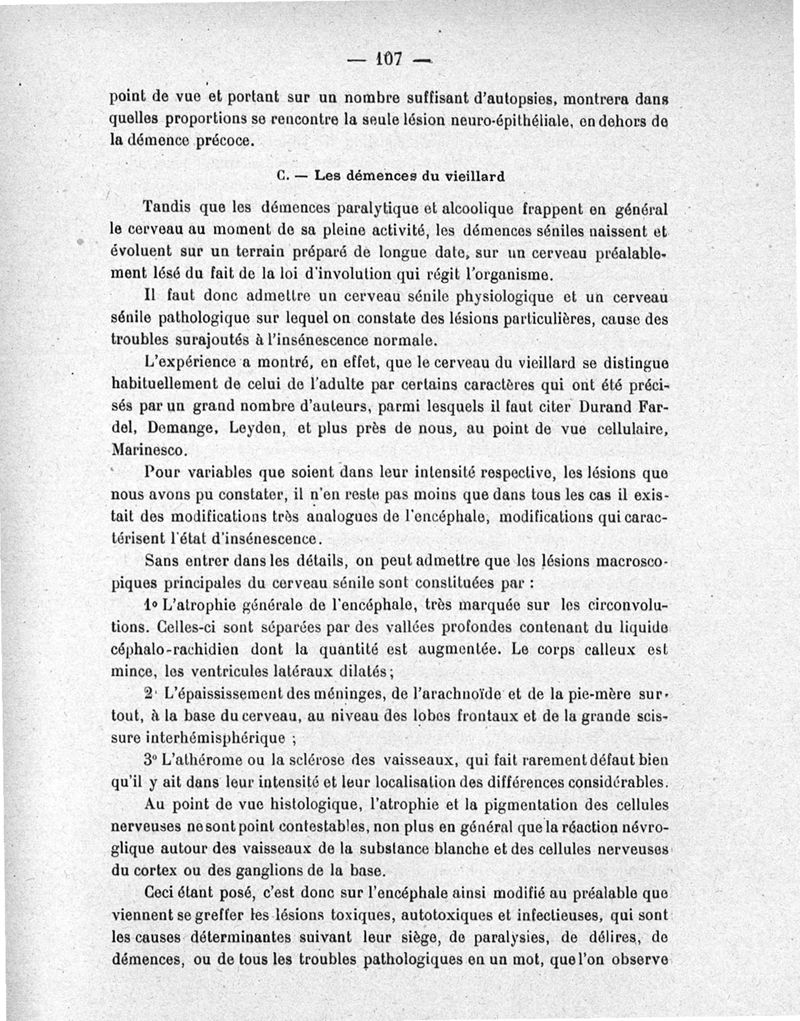 — 107 —

point de vue et portant sur un nombre suffisant d'autopsies, montrera dans quelles proportions se rencontre la seule lésion neuro-épithéliale, en dehors de la démence précoce.

C. — Les démences du vieillard

Tandis que les démences paralytique et alcoolique frappent en général le cerveau au moment de sa pleine activité, les démences séniles naissent et évoluent sur un terrain préparé de longue date, sur un cerveau préalablement lésé du fait de la loi d'involution qui régit l'organisme.

Il faut donc admettre un cerveau sénile physiologique et un cerveau sénile pathologique sur lequel on constate des lésions particulières, cause des troubles surajoutés à l'insénescence normale.

L'expérience a montré, en effet, que le cerveau du vieillard se distingue habituellement de celui de l'adulte par certains caractères qui ont été précisés par un grand nombre d'auteurs, parmi lesquels il faut citer Durand Fardel, Demange, Leyden, et plus près de nous, au point de vue cellulaire, Marinesco.

Pour variables que soient dans leur intensité respective, les lésions que nous avons pu constater, il n'en reste pas moins que dans tous les cas il existait des modifications très analogues de l'encéphale, modifications qui caractérisent l'état d'insénescence.

Sans entrer dans les détails, on peut admettre que les lésions macroscopiques principales du cerveau sénile sont constituées par :

1° L'atrophie générale de l'encéphale, très marquée sur les circonvolutions. Celles-ci sont séparées par des vallées profondes contenant du liquide céphalo-rachidien dont la quantité est augmentée. Le corps calleux est mince, les ventricules latéraux dilatés ;

2° L'épaississement des méninges, de l'arachnoïde et de la pie-mère surtout, à la base du cerveau, au niveau des lobes frontaux et de la grande scissure interhémisphérique ;

3° L'athérome ou la sclérose des vaisseaux, qui fait rarement défaut bien qu'il y ait dans leur intensité et leur localisation des différences considérables.

Au point de vue histologique, l'atrophie et la pigmentation des cellules nerveuses ne sont point contestables, non plus en général que la réaction névroglique autour des vaisseaux de la substance blanche et des cellules nerveuses du cortex ou des ganglions de la base.

Ceci étant posé, c'est donc sur l'encéphale ainsi modifié au préalable que viennent se greffer les lésions toxiques, autotoxiques et infectieuses, qui sont les causes déterminantes suivant leur siège, de paralysies, de délires, de démences, ou de tous les troubles pathologiques en un mot, que l'on observe